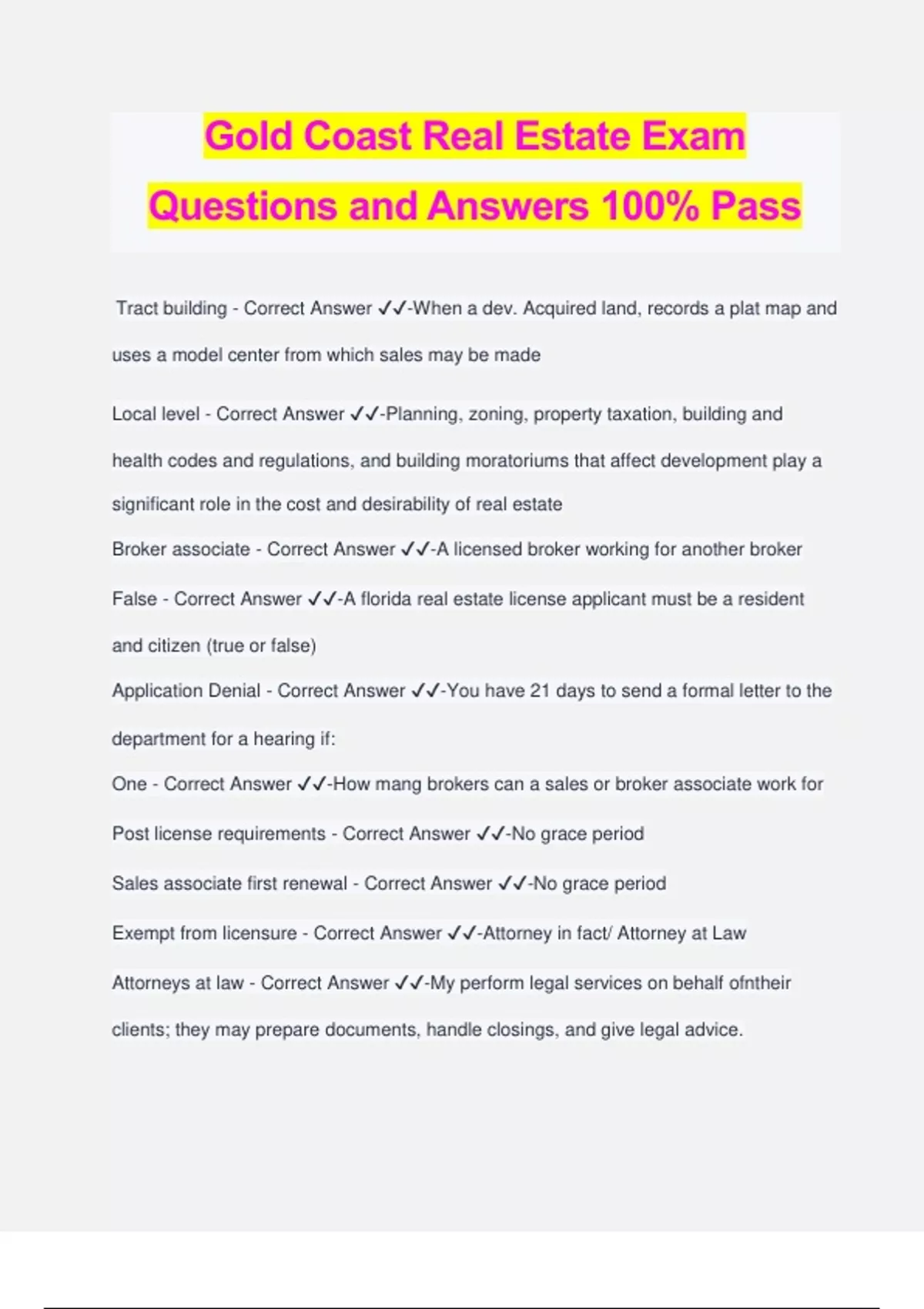 Gold Coast Real Estate Exam Questions and Answers 100% Pass

Tract building - Correct Answer ✓✓-When a dev. Acquired land, records a plat map and uses a model center from which sales may be made

Local level - Correct Answer ✓✓-Planning, zoning, property taxation, building and health codes and regulations, and building moratoriums that affect development play a significant role in the cost and desirability of real estate

Broker associate - Correct Answer ✓✓-A licensed broker working for another broker

False - Correct Answer ✓✓-A florida real estate license applicant must be a resident and citizen (true or false)

Application Denial - Correct Answer ✓✓-You have 21 days to send a formal letter to the department for a hearing if:

One - Correct Answer ✓✓-How mang brokers can a sales or broker associate work for

Post license requirements - Correct Answer ✓✓-No grace period

Sales associate first renewal - Correct Answer ✓✓-No grace period

Exempt from licensure - Correct Answer ✓✓-Attorney in fact/ Attorney at Law

Attorneys at law - Correct Answer ✓✓-My perform legal services on behalf ofntheir clients; they may prepare documents, handle closings, and give legal advice.